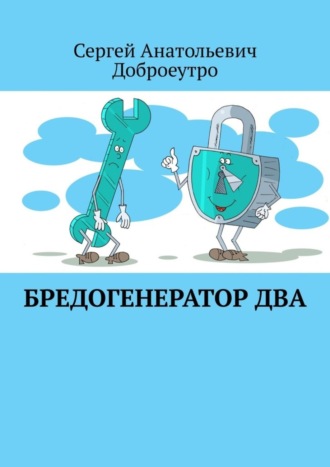 Сергей Анатольевич
Доброеутро

БРЕДОГЕНЕРАТОР ДВА